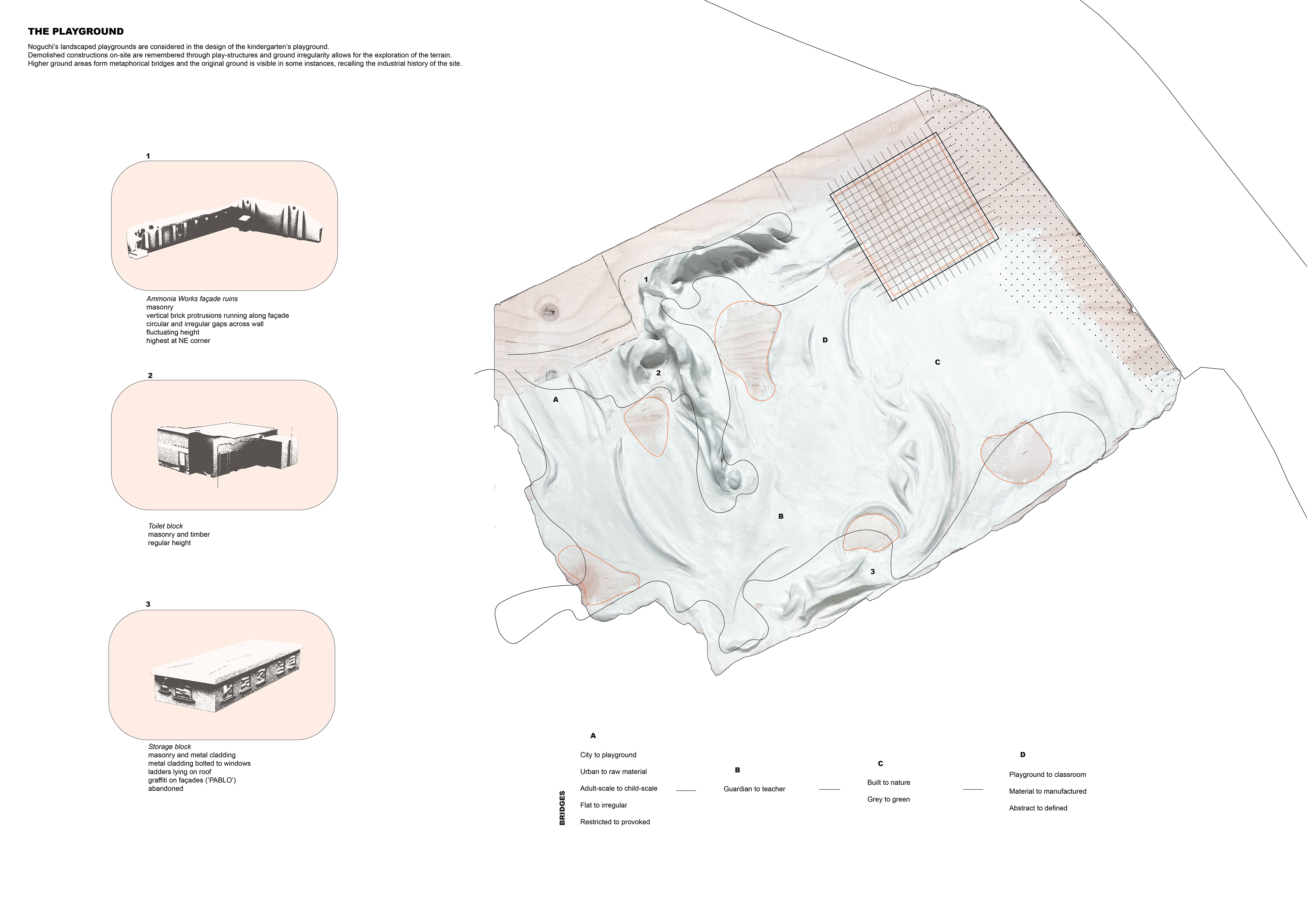 THE PLAYGROUND

Noguchi's landscaped playgrounds are considered in the design of the kindergarten's playground.
Demolished constructions on-site are remembered through play-structures and ground irregularity allows for the exploration of the terrain.
Higher ground areas form metaphorical bridges and the original ground is visible in some instances, recalling the industrial history of the site.

1

Ammonia Works façade ruins
masonry
vertical brick protrusions running along façade
circular and irregular gaps across wall
fluctuating height
highest at NE corner

2

Toilet block
masonry and timber
regular height

3

Storage block
masonry and metal cladding
metal cladding bolted to windows
ladders lying on roof
graffiti on façades ('PABLO')
abandoned

1

2

A

D

C

B

3

BRIDGES

A
City to playground
Urban to raw material
Adult-scale to child-scale
Flat to irregular
Restricted to provoked

B
Guardian to teacher

C
Built to nature
Grey to green

D
Playground to classroom
Material to manufactured
Abstract to defined